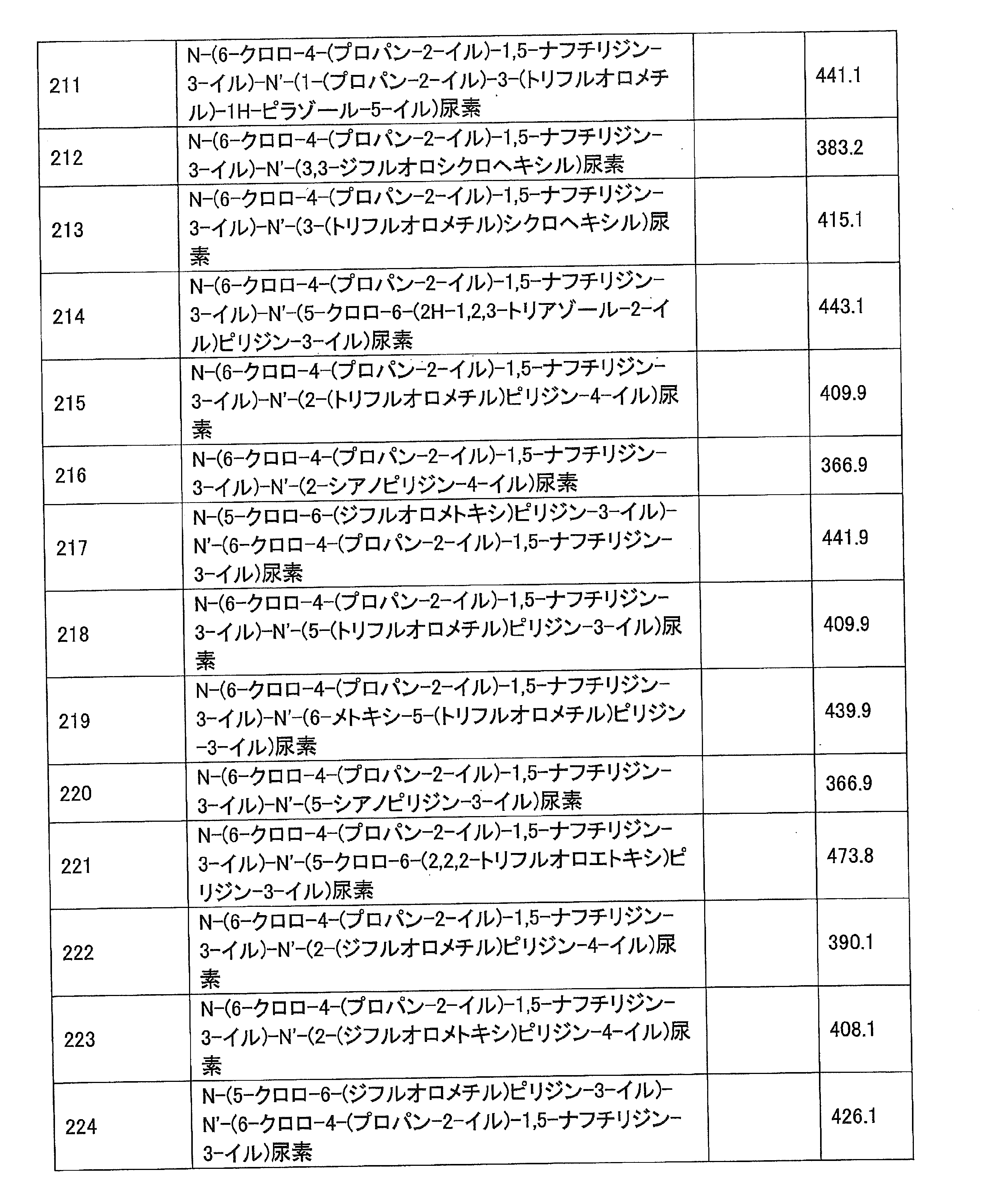 | 211 | N-(6-クロロ-4-(プロパン-2-イル)-1,5-ナフチリジン-3-イル)-N'-(1-(プロパン-2-イル)-3-(トリフルオロメチル)-1H-ピラゾール-5-イル)尿素 |  | 441.1 |
|---|---|---|---|
| 212 | N-(6-クロロ-4-(プロパン-2-イル)-1,5-ナフチリジン-3-イル)-N'-(3,3-ジフルオロシクロヘキシル)尿素 |  | 383.2 |
| 213 | N-(6-クロロ-4-(プロパン-2-イル)-1,5-ナフチリジン-3-イル)-N'-(3-(トリフルオロメチル)シクロヘキシル)尿素 |  | 415.1 |
| 214 | N-(6-クロロ-4-(プロパン-2-イル)-1,5-ナフチリジン-3-イル)-N'-(5-クロロ-6-(2H-1,2,3-トリアゾール-2-イル)ピリジン-3-イル)尿素 |  | 443.1 |
| 215 | N-(6-クロロ-4-(プロパン-2-イル)-1,5-ナフチリジン-3-イル)-N'-(2-(トリフルオロメチル)ピリジン-4-イル)尿素 |  | 409.9 |
| 216 | N-(6-クロロ-4-(プロパン-2-イル)-1,5-ナフチリジン-3-イル)-N'-(2-シアノピリジン-4-イル)尿素 |  | 366.9 |
| 217 | N-(5-クロロ-6-(ジフルオロメトキシ)ピリジン-3-イル)-N'-(6-クロロ-4-(プロパン-2-イル)-1,5-ナフチリジン-3-イル)尿素 |  | 441.9 |
| 218 | N-(6-クロロ-4-(プロパン-2-イル)-1,5-ナフチリジン-3-イル)-N'-(5-(トリフルオロメチル)ピリジン-3-イル)尿素 |  | 409.9 |
| 219 | N-(6-クロロ-4-(プロパン-2-イル)-1,5-ナフチリジン-3-イル)-N'-(6-メトキシ-5-(トリフルオロメチル)ピリジン-3-イル)尿素 |  | 439.9 |
| 220 | N-(6-クロロ-4-(プロパン-2-イル)-1,5-ナフチリジン-3-イル)-N'-(5-シアノピリジン-3-イル)尿素 |  | 366.9 |
| 221 | N-(6-クロロ-4-(プロパン-2-イル)-1,5-ナフチリジン-3-イル)-N'-(5-クロロ-6-(2,2,2-トリフルオロエトキシ)ピリジン-3-イル)尿素 |  | 473.8 |
| 222 | N-(6-クロロ-4-(プロパン-2-イル)-1,5-ナフチリジン-3-イル)-N'-(2-(ジフルオロメチル)ピリジン-4-イル)尿素 |  | 390.1 |
| 223 | N-(6-クロロ-4-(プロパン-2-イル)-1,5-ナフチリジン-3-イル)-N'-(2-(ジフルオロメトキシ)ピリジン-4-イル)尿素 |  | 408.1 |
| 224 | N-(5-クロロ-6-(ジフルオロメチル)ピリジン-3-イル)-N'-(6-クロロ-4-(プロパン-2-イル)-1,5-ナフチリジン-3-イル)尿素 |  | 426.1 |